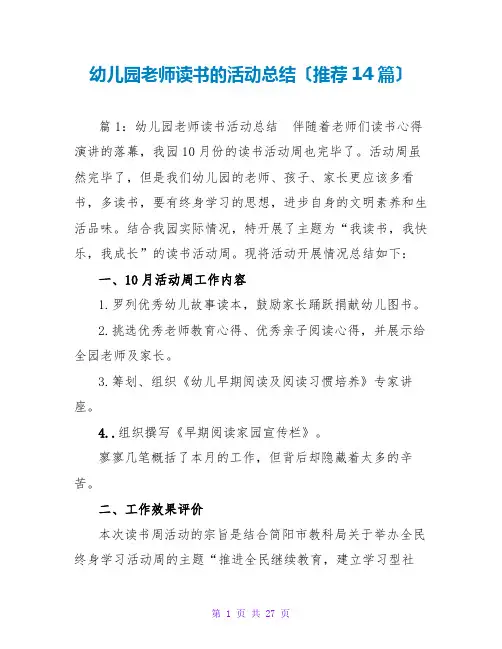 幼儿园老师读书的活动总结〔推荐14篇〕

篇1：幼儿园老师读书活动总结　伴随着老师们读书心得演讲的落幕，我园10月份的读书活动周也完毕了。活动周虽然完毕了，但是我们幼儿园的老师、孩子、家长更应该多看书，多读书，要有终身学习的思想，进步自身的文明素养和生活品味。结合我园实际情况，特开展了主题为“我读书，我快乐，我成长”的读书活动周。现将活动开展情况总结如下：

一、10月活动周工作内容

1.罗列优秀幼儿故事读本，鼓励家长踊跃捐献幼儿图书。

2.挑选优秀老师教育心得、优秀亲子阅读心得，并展示给全园老师及家长。

3.筹划、组织《幼儿早期阅读及阅读习惯培养》专家讲座。

4..组织撰写《早期阅读家园宣传栏》。

寥寥几笔概括了本月的工作，但背后却隐藏着太多的辛苦。

二、工作效果评价

本次读书周活动的宗旨是结合简阳市教科局关于举办全民终身学习活动周的主题“推进全民继续教育，建立学习型社

第 1 页 共 27 页